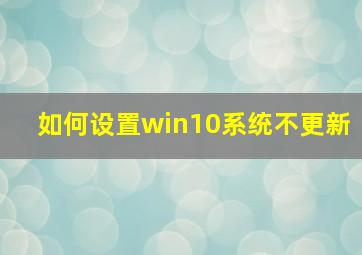 如何设置win10系统不更新